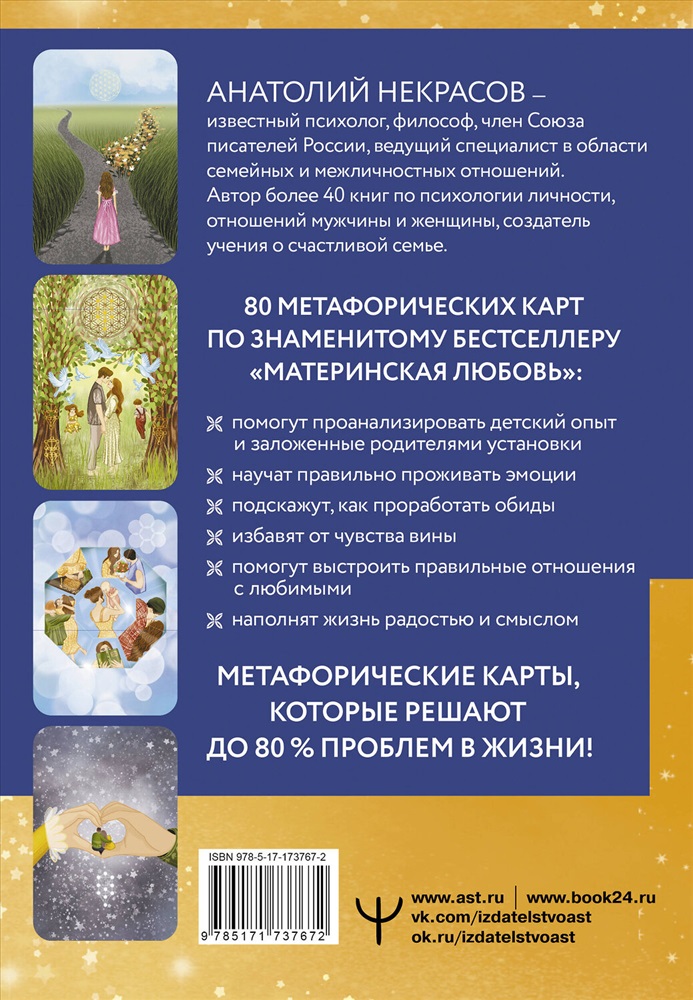 АНАТОЛИЙ НЕКРАСОВ – известный психолог, философ, член Союза писателей России, ведущий специалист в области семейных и межличностных отношений. Автор более 40 книг по психологии личности, отношений мужчины и женщины, создатель учения о счастливой семье.

80 МЕТАФОРИЧЕСКИХ КАРТ ПО ЗНАМЕНИТОМУ БЕСТСЕЛЛЕРУ «МАТЕРИНСКАЯ ЛЮБОВЬ»:

помогут проанализировать детский опыт и заложенные родителями установки

научат правильно проживать эмоции

подскажут, как проработать обиды

избавят от чувства вины

помогут выстроить правильные отношения с любимыми

наполнят жизнь радостью и смыслом

МЕТАФОРИЧЕСКИЕ КАРТЫ, КОТОРЫЕ РЕШАЮТ ДО 80 % ПРОБЛЕМ В ЖИЗНИ!

ISBN 978-5-17-173767-2

9 785171 737672

www.ast.ru | www.book24.ru
vk.com/izdatelstvoast
ok.ru/izdatelstvoast